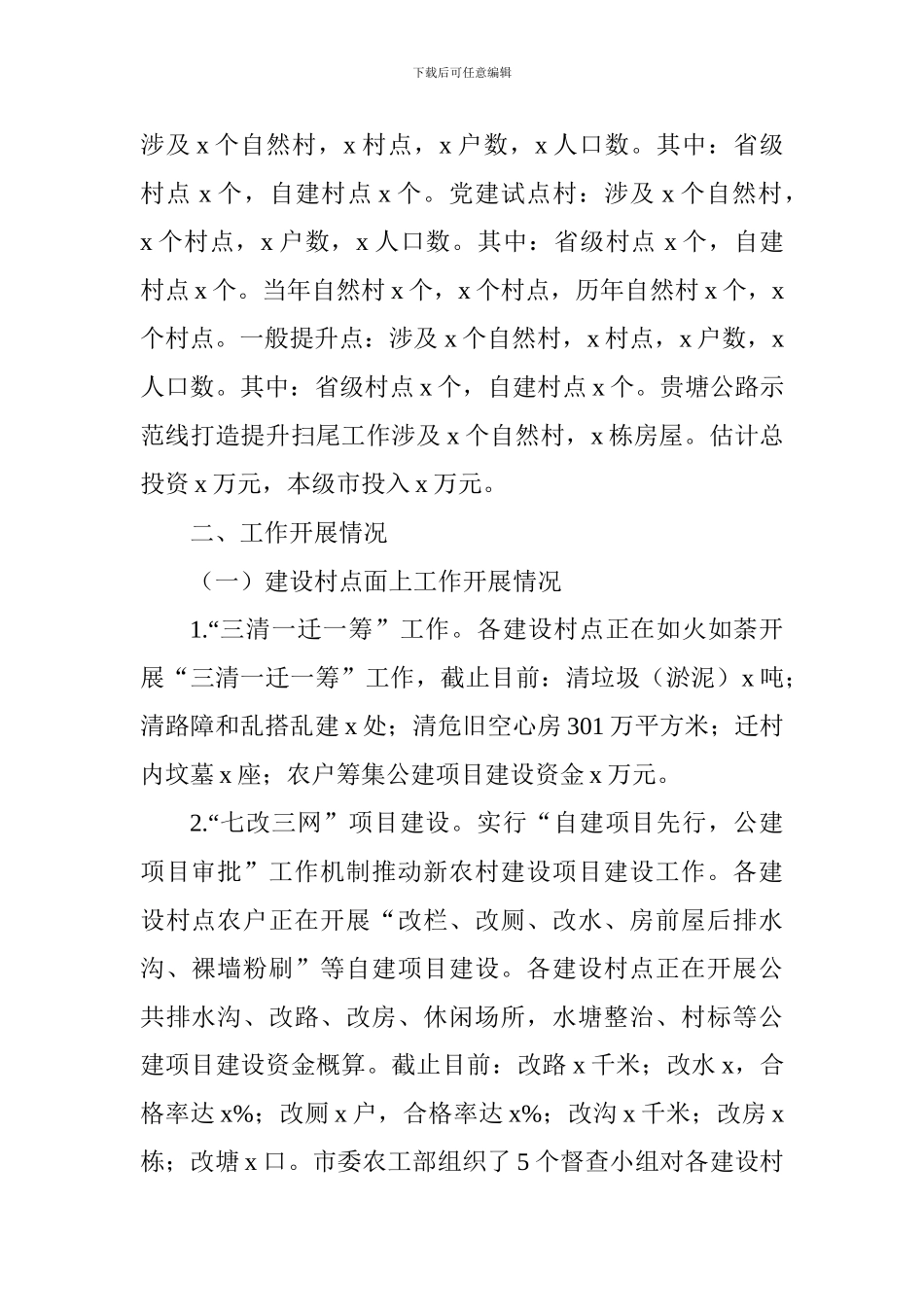 下载后可任意编辑

涉及 x 个自然村，x 村点，x 户数，x 人口数。其中：省级村点 x 个，自建村点 x 个。党建试点村：涉及 x 个自然村，x 个村点，x 户数，x 人口数。其中：省级村点 x 个，自建村点 x 个。当年自然村 x 个，x 个村点，历年自然村 x 个，x 个村点。一般提升点：涉及 x 个自然村，x 村点，x 户数，x 人口数。其中：省级村点 x 个，自建村点 x 个。贵塘公路示范线打造提升扫尾工作涉及 x 个自然村，x 栋房屋。估计总投资 x 万元，本级市投入 x 万元。

二、工作开展情况

（一）建设村点面上工作开展情况

1.“三清一迁一筹”工作。各建设村点正在如火如荼开展“三清一迁一筹”工作，截止目前：清垃圾（淤泥）x 吨；清路障和乱搭乱建 x 处；清危旧空心房 301 万平方米；迁村内坟墓 x 座；农户筹集公建项目建设资金 x 万元。

2.“七改三网”项目建设。实行“自建项目先行，公建项目审批”工作机制推动新农村建设项目建设工作。各建设村点农户正在开展“改栏、改厕、改水、房前屋后排水沟、裸墙粉刷”等自建项目建设。各建设村点正在开展公共排水沟、改路、改房、休闲场所，水塘整治、村标等公建项目建设资金概算。截止目前：改路 x 千米；改水 x，合格率达 x%；改厕 x 户，合格率达 x%；改沟 x 千米；改房 x 栋；改塘 x 口。市委农工部组织了 5 个督查小组对各建设村